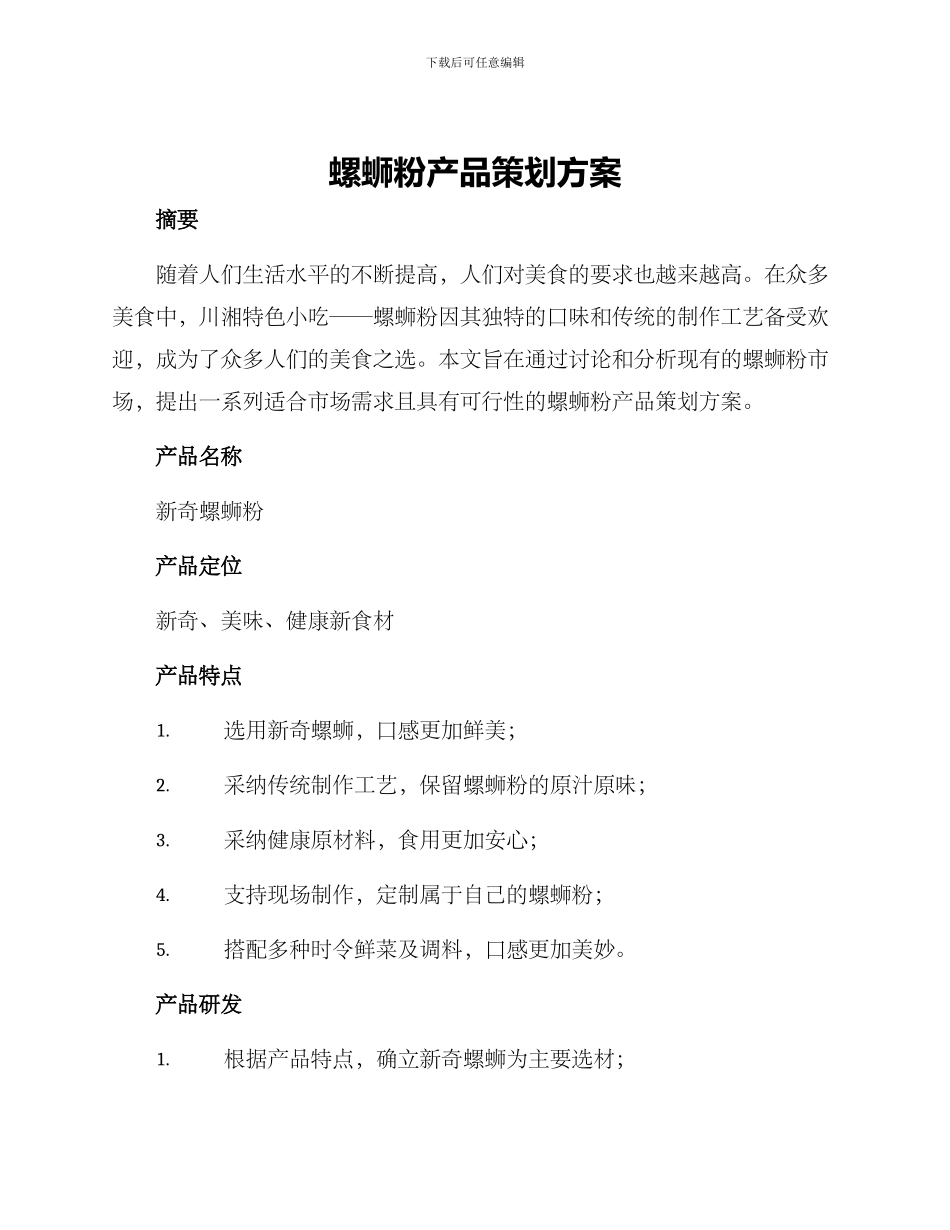 下载后可任意编辑

螺蛳粉产品策划方案

摘要

随着人们生活水平的不断提高，人们对美食的要求也越来越高。在众多美食中，川湘特色小吃——螺蛳粉因其独特的口味和传统的制作工艺备受欢迎，成为了众多人们的美食之选。本文旨在通过讨论和分析现有的螺蛳粉市场，提出一系列适合市场需求且具有可行性的螺蛳粉产品策划方案。

产品名称

新奇螺蛳粉

产品定位

新奇、美味、健康新食材

产品特点

1. 选用新奇螺蛳，口感更加鲜美；

2. 采纳传统制作工艺，保留螺蛳粉的原汁原味；

3. 采纳健康原材料，食用更加安心；

4. 支持现场制作，定制属于自己的螺蛳粉；

5. 搭配多种时令鲜菜及调料，口感更加美妙。

产品研发

1. 根据产品特点，确立新奇螺蛳为主要选材；